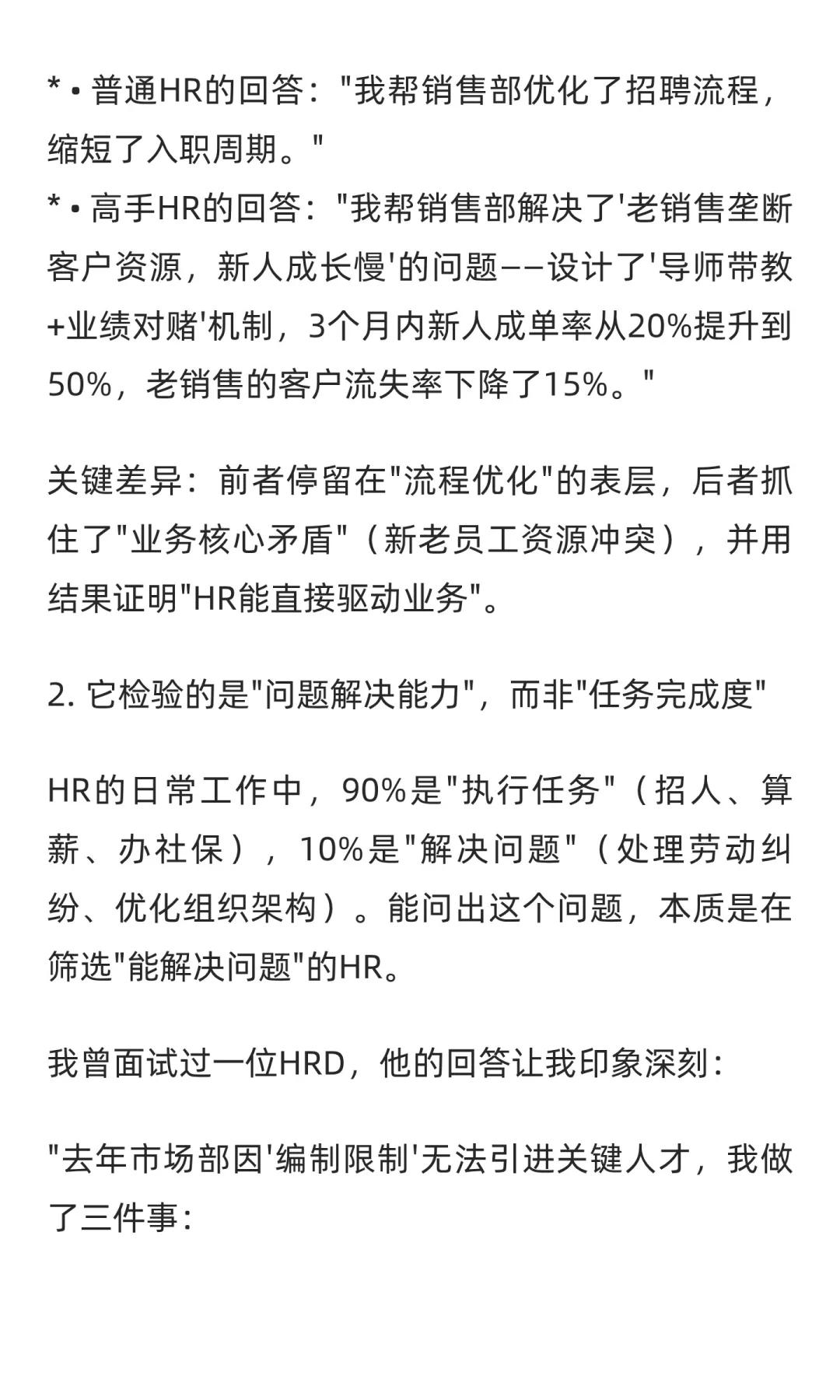 * • 普通HR的回答："我帮销售部优化了招聘流程，缩短了入职周期。"
* • 高手HR的回答："我帮销售部解决了'老销售垄断客户资源，新人成长慢'的问题——设计了'导师带教+业绩对赌'机制，3个月内新人成单率从20%提升到50%，老销售的客户流失率下降了15%。"

关键差异：前者停留在"流程优化"的表层，后者抓住了"业务核心矛盾"（新老员工资源冲突），并用结果证明"HR能直接驱动业务"。

2. 它检验的是"问题解决能力"，而非"任务完成度"

HR的日常工作中，90%是"执行任务"（招人、算薪、办社保），10%是"解决问题"（处理劳动纠纷、优化组织架构）。能问出这个问题，本质是在筛选"能解决问题"的HR。

我曾面试过一位HRD，他的回答让我印象深刻：

"去年市场部因'编制限制'无法引进关键人才，我做了三件事：